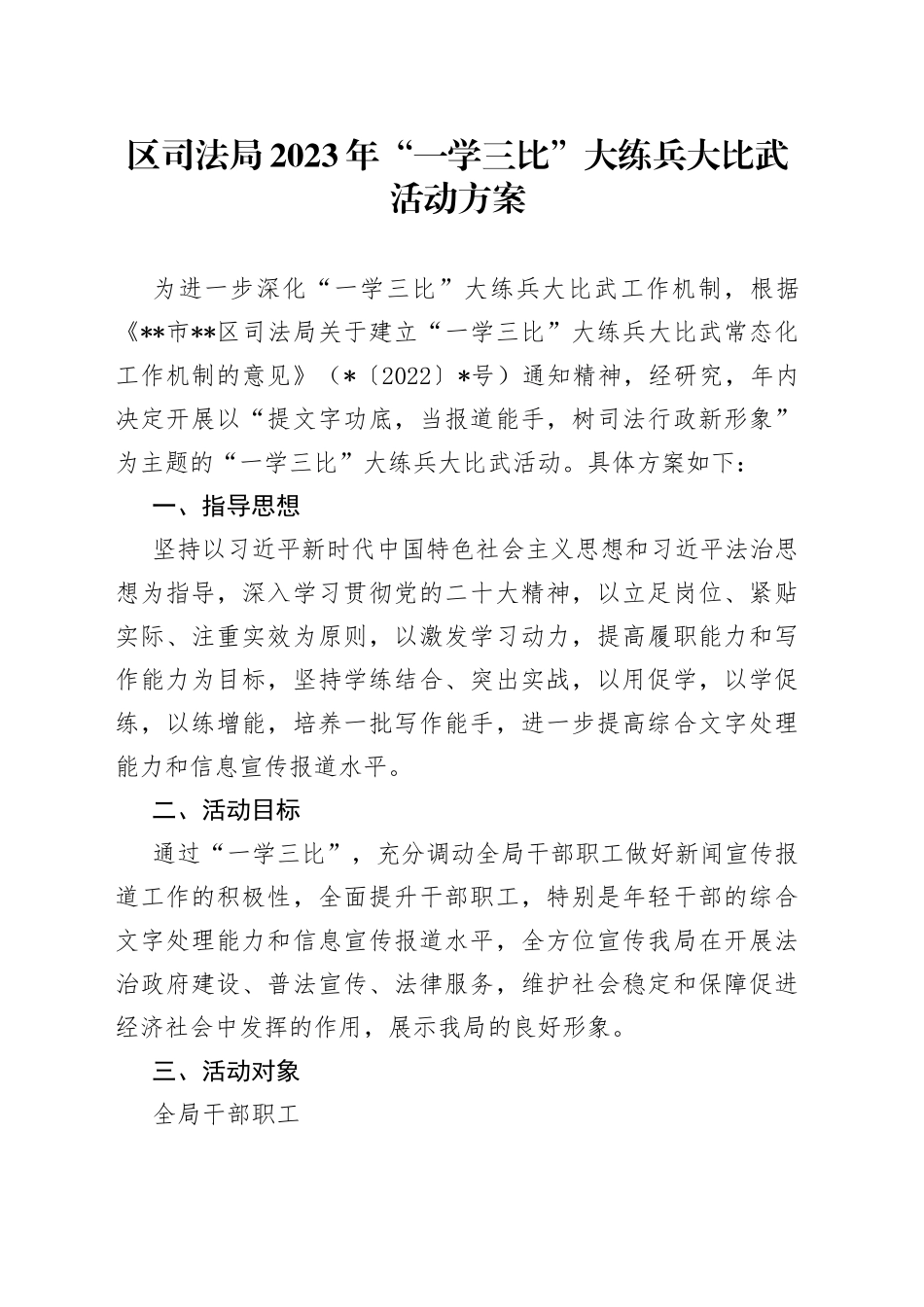 区司法局2023年“一学三比”大练兵大比武活动方案

为进一步深化“一学三比”大练兵大比武工作机制，根据《**市**区司法局关于建立“一学三比”大练兵大比武常态化工作机制的意见》（*〔2022〕*号）通知精神，经研究，年内决定开展以“提文字功底，当报道能手，树司法行政新形象”为主题的“一学三比”大练兵大比武活动。具体方案如下：

一、指导思想

坚持以习近平新时代中国特色社会主义思想和习近平法治思想为指导，深入学习贯彻党的二十大精神，以立足岗位、紧贴实际、注重实效为原则，以激发学习动力，提高履职能力和写作能力为目标，坚持学练结合、突出实战，以用促学，以学促练，以练增能，培养一批写作能手，进一步提高综合文字处理能力和信息宣传报道水平。

二、活动目标

通过“一学三比”，充分调动全局干部职工做好新闻宣传报道工作的积极性，全面提升干部职工，特别是年轻干部的综合文字处理能力和信息宣传报道水平，全方位宣传我局在开展法治政府建设、普法宣传、法律服务，维护社会稳定和保障促进经济社会中发挥的作用，展示我局的良好形象。

三、活动对象

全局干部职工